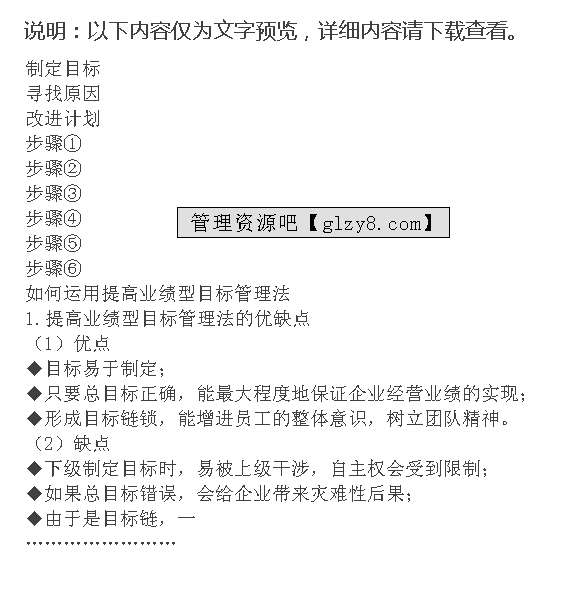 说明：以下内容仅为文字预览，详细内容请下载查看。

制定目标
寻找原因
改进计划
步骤①
步骤②
步骤③
步骤④
步骤⑤
步骤⑥

管理资源吧【glzy8.com】

如何运用提高业绩型目标管理法
1.提高业绩型目标管理法的优缺点
（1）优点
◆目标易于制定；
◆只要总目标正确，能最大程度地保证企业经营业绩的实现；
◆形成目标链锁，能增进员工的整体意识，树立团队精神。
（2）缺点
◆下级制定目标时，易被上级干涉，自主权会受到限制；
◆如果总目标错误，会给企业带来灾难性后果；
◆由于是目标链，一
........................